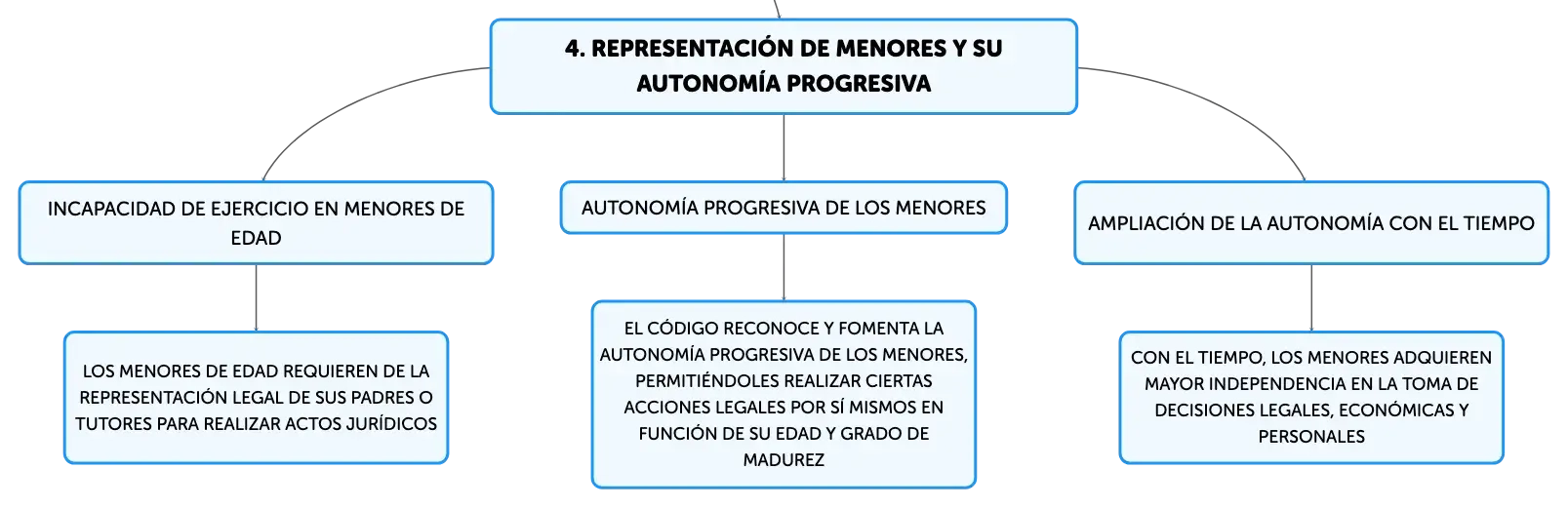 4. REPRESENTACIÓN DE MENORES Y SU AUTONOMÍA PROGRESIVA

INCAPACIDAD DE EJERCICIO EN MENORES DE EDAD

LOS MENORES DE EDAD REQUIEREN DE LA REPRESENTACIÓN LEGAL DE SUS PADRES O TUTORES PARA REALIZAR ACTOS JURÍDICOS

AUTONOMÍA PROGRESIVA DE LOS MENORES

EL CÓDIGO RECONOCE Y FOMENTA LA AUTONOMÍA PROGRESIVA DE LOS MENORES, PERMITIÉNDOLES REALIZAR CIERTAS ACCIONES LEGALES POR SÍ MISMOS EN FUNCIÓN DE SU EDAD Y GRADO DE MADUREZ

AMPLIACIÓN DE LA AUTONOMÍA CON EL TIEMPO

CON EL TIEMPO, LOS MENORES ADQUIEREN MAYOR INDEPENDENCIA EN LA TOMA DE DECISIONES LEGALES, ECONÓMICAS Y PERSONALES